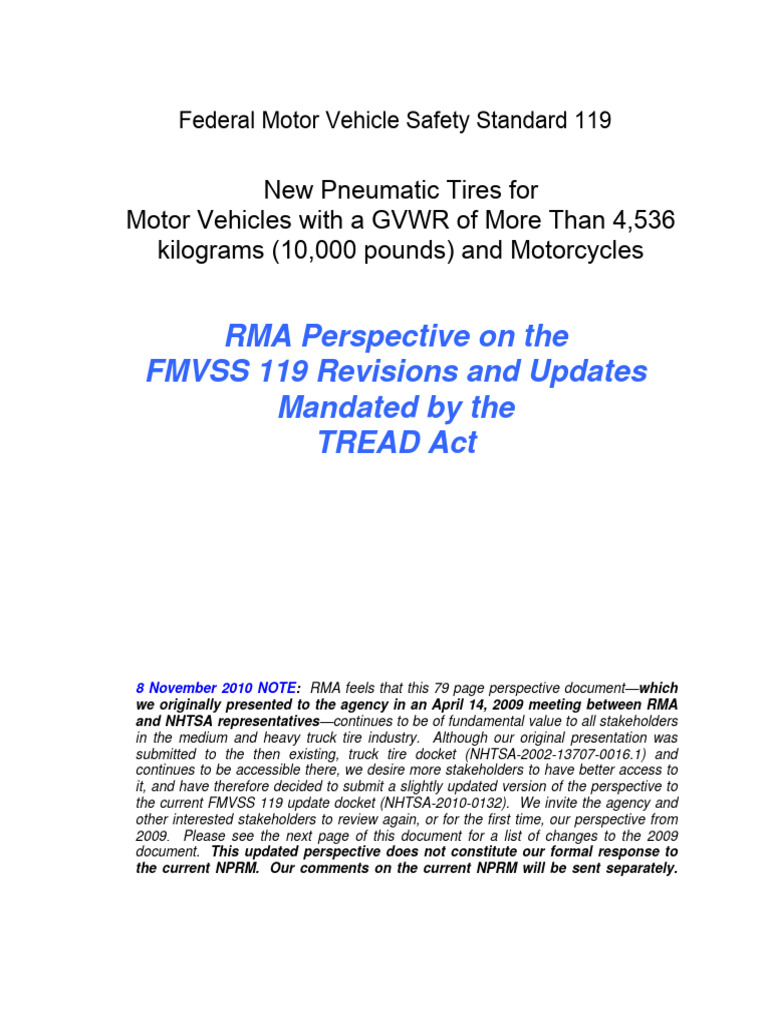 Federal Motor Vehicle Safety Standard 119

New Pneumatic Tires for Motor Vehicles with a GVWR of More Than 4,536 kilograms (10,000 pounds) and Motorcycles

RMA Perspective on the FMVSS 119 Revisions and Updates Mandated by the TREAD Act

8 November 2010 NOTE: RMA feels that this 79 page perspective document—which we originally presented to the agency in an April 14, 2009 meeting between RMA and NHTSA representatives—continues to be of fundamental value to all stakeholders in the medium and heavy truck tire industry. Although our original presentation was submitted to the then existing, truck tire docket (NHTSA-2002-13707-0016.1) and continues to be accessible there, we desire more stakeholders to have better access to it, and have therefore decided to submit a slightly updated version of the perspective to the current FMVSS 119 update docket (NHTSA-2010-0132). We invite the agency and other interested stakeholders to review again, or for the first time, our perspective from 2009. Please see the next page of this document for a list of changes to the 2009 document. This updated perspective does not constitute our formal response to the current NPRM. Our comments on the current NPRM will be sent separately.